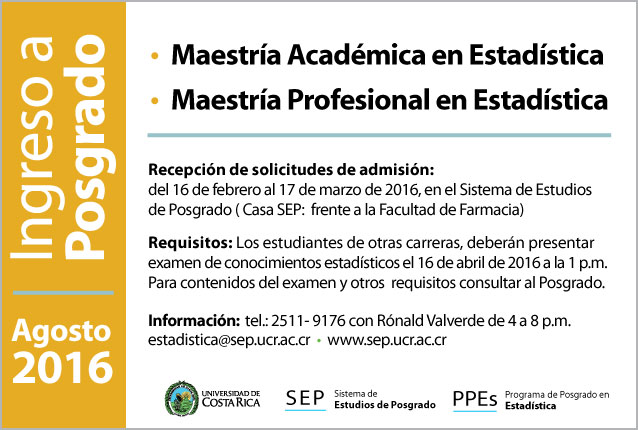 Ingreso a Posgrado

Agosto 2016

• Maestría Académica en Estadística
• Maestría Profesional en Estadística

Recepción de solicitudes de admisión:
del 16 de febrero al 17 de marzo de 2016, en el Sistema de Estudios de Posgrado ( Casa SEP: frente a la Facultad de Farmacia)

Requisitos: Los estudiantes de otras carreras, deberán presentar examen de conocimientos estadísticos el 16 de abril de 2016 a la 1 p.m. Para contenidos del examen y otros requisitos consultar al Posgrado.

Información: tel.: 2511- 9176 con Rónald Valverde de 4 a 8 p.m.
estadistica@sep.ucr.ac.cr • www.sep.ucr.ac.cr

UNIVERSIDAD DE COSTA RICA

SEP Sistema de Estudios de Posgrado

PPEs Programa de Posgrado en Estadística